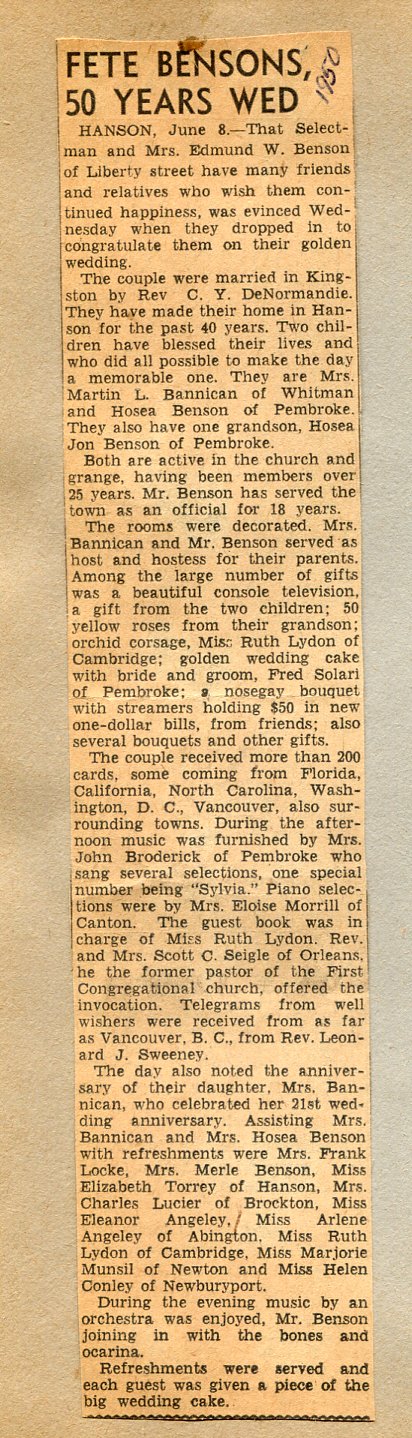 FETE BENSONS, 50 YEARS WED

1950

HANSON, June 8.—That Selectman and Mrs. Edmund W. Benson of Liberty street have many friends and relatives who wish them continued happiness, was evinced Wednesday when they dropped in to congratulate them on their golden wedding.

The couple were married in Kingston by Rev C. Y. DeNormandie. They have made their home in Hanson for the past 40 years. Two children have blessed their lives and who did all possible to make the day a memorable one. They are Mrs. Martin L. Bannican of Whitman and Hosea Benson of Pembroke. They also have one grandson, Hosea Jon Benson of Pembroke.

Both are active in the church and grange, having been members over 25 years. Mr. Benson has served the town as an official for 18 years.

The rooms were decorated. Mrs. Bannican and Mr. Benson served as host and hostess for their parents. Among the large number of gifts was a beautiful console television, a gift from the two children; 50 yellow roses from their grandson; orchid corsage, Miss Ruth Lydon of Cambridge; golden wedding cake with bride and groom, Fred Solari of Pembroke; a nosegay bouquet with streamers holding $50 in new one-dollar bills, from friends; also several bouquets and other gifts.

The couple received more than 200 cards, some coming from Florida, California, North Carolina, Washington, D. C., Vancouver, also surrounding towns. During the afternoon music was furnished by Mrs. John Broderick of Pembroke who sang several selections, one special number being "Sylvia." Piano selections were by Mrs. Eloise Morrill of Canton. The guest book was in charge of Miss Ruth Lydon. Rev. and Mrs. Scott C. Seigle of Orleans, he the former pastor of the First Congregational church, offered the invocation. Telegrams from well wishers were received from as far as Vancouver, B. C., from Rev. Leonard J. Sweeney.

The day also noted the anniversary of their daughter, Mrs. Bannican, who celebrated her 21st wedding anniversary. Assisting Mrs. Bannican and Mrs. Hosea Benson with refreshments were Mrs. Frank Locke, Mrs. Merle Benson, Miss Elizabeth Torrey of Hanson, Mrs. Charles Lucier of Brockton, Miss Eleanor Angeley, Miss Arlene Angeley of Abington, Miss Ruth Lydon of Cambridge, Miss Marjorie Munsil of Newton and Miss Helen Conley of Newburyport.

During the evening music by an orchestra was enjoyed, Mr. Benson joining in with the bones and ocarina.

Refreshments were served and each guest was given a piece of the big wedding cake.